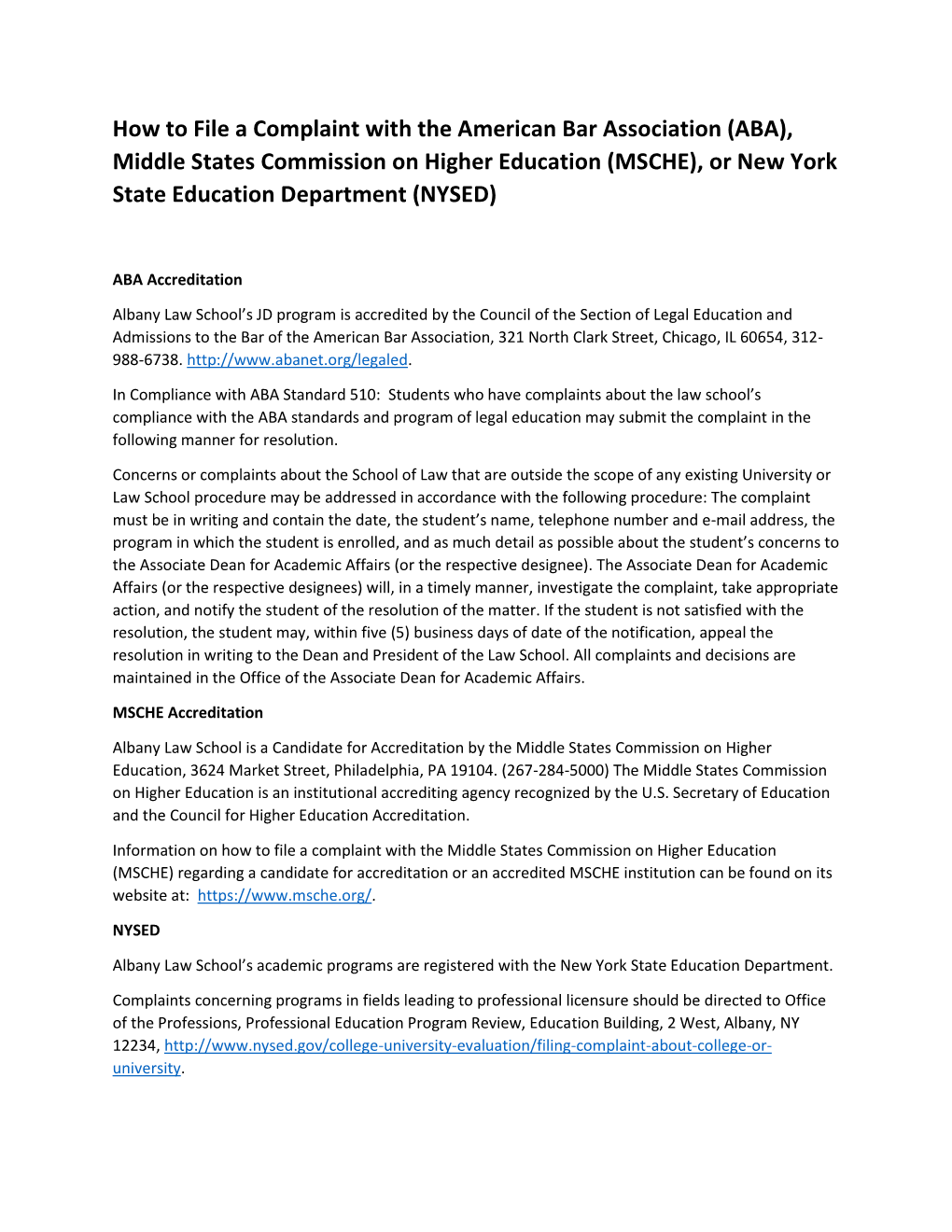 How to File a Complaint with the American Bar Association (ABA), Middle States Commission on Higher Education (MSCHE), or New York State Education Department (NYSED)

ABA Accreditation

Albany Law School's JD program is accredited by the Council of the Section of Legal Education and Admissions to the Bar of the American Bar Association, 321 North Clark Street, Chicago, IL 60654, 312-988-6738. http://www.abanet.org/legaled.

In Compliance with ABA Standard 510: Students who have complaints about the law school's compliance with the ABA standards and program of legal education may submit the complaint in the following manner for resolution.

Concerns or complaints about the School of Law that are outside the scope of any existing University or Law School procedure may be addressed in accordance with the following procedure: The complaint must be in writing and contain the date, the student's name, telephone number and e-mail address, the program in which the student is enrolled, and as much detail as possible about the student's concerns to the Associate Dean for Academic Affairs (or the respective designee). The Associate Dean for Academic Affairs (or the respective designees) will, in a timely manner, investigate the complaint, take appropriate action, and notify the student of the resolution of the matter. If the student is not satisfied with the resolution, the student may, within five (5) business days of date of the notification, appeal the resolution in writing to the Dean and President of the Law School. All complaints and decisions are maintained in the Office of the Associate Dean for Academic Affairs.

MSCHE Accreditation

Albany Law School is a Candidate for Accreditation by the Middle States Commission on Higher Education, 3624 Market Street, Philadelphia, PA 19104. (267-284-5000) The Middle States Commission on Higher Education is an institutional accrediting agency recognized by the U.S. Secretary of Education and the Council for Higher Education Accreditation.

Information on how to file a complaint with the Middle States Commission on Higher Education (MSCHE) regarding a candidate for accreditation or an accredited MSCHE institution can be found on its website at: https://www.msche.org/.

NYSED

Albany Law School's academic programs are registered with the New York State Education Department.

Complaints concerning programs in fields leading to professional licensure should be directed to Office of the Professions, Professional Education Program Review, Education Building, 2 West, Albany, NY 12234, http://www.nysed.gov/college-university-evaluation/filing-complaint-about-college-or-university.